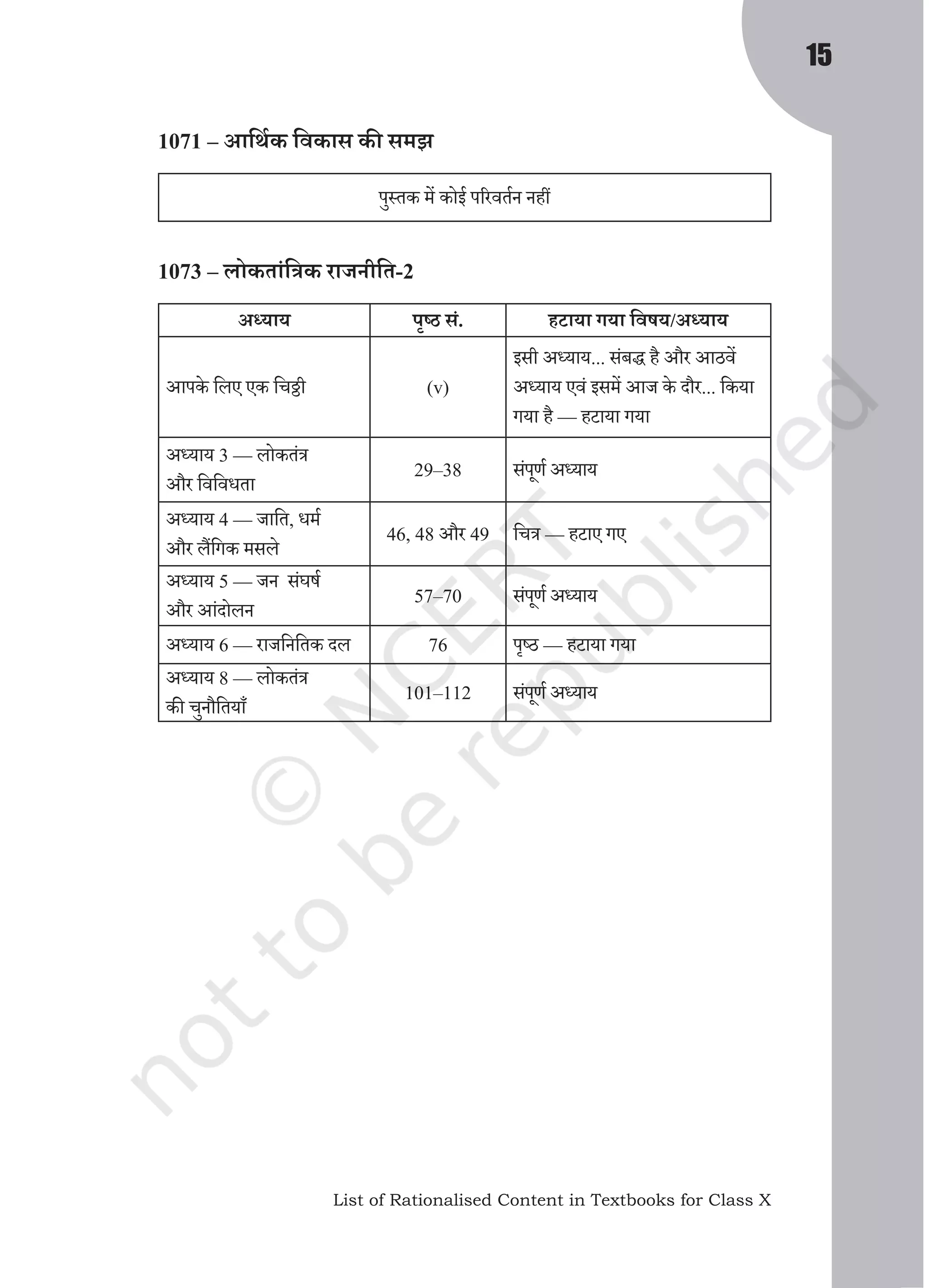 15

1071 – आर्थिक विकास की समझ

पुस्तक में कोई परिवर्तन नहीं

1073 – लोकतांत्रिक राजनीति-2

| अध्याय | पृष्ठ सं. | हटाया गया विषय/अध्याय |
|---|---|---|
| आपके लिए एक चिट्ठी | (v) | इसी अध्याय... संबद्ध है और आठवें अध्याय एवं इसमें आज के दौर... किया गया है — हटाया गया |
| अध्याय 3 — लोकतंत्र और विविधता | 29–38 | संपूर्ण अध्याय |
| अध्याय 4 — जाति, धर्म और लैंगिक मसले | 46, 48 और 49 | चित्र — हटाए गए |
| अध्याय 5 — जन संघर्ष और आंदोलन | 57–70 | संपूर्ण अध्याय |
| अध्याय 6 — राजनितिक दल | 76 | पृष्ठ — हटाया गया |
| अध्याय 8 — लोकतंत्र की चुनौतियाँ | 101–112 | संपूर्ण अध्याय |

© NCERT not to be republished

List of Rationalised Content in Textbooks for Class X